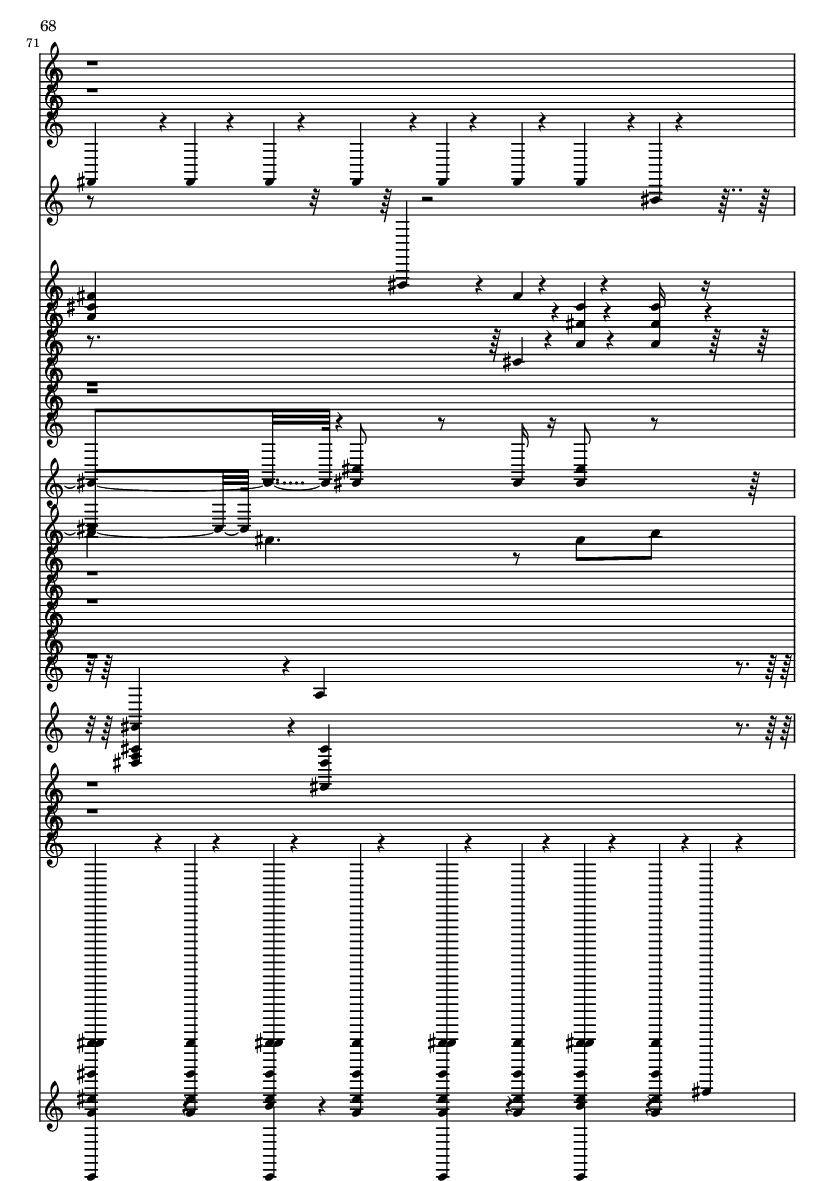 68
71